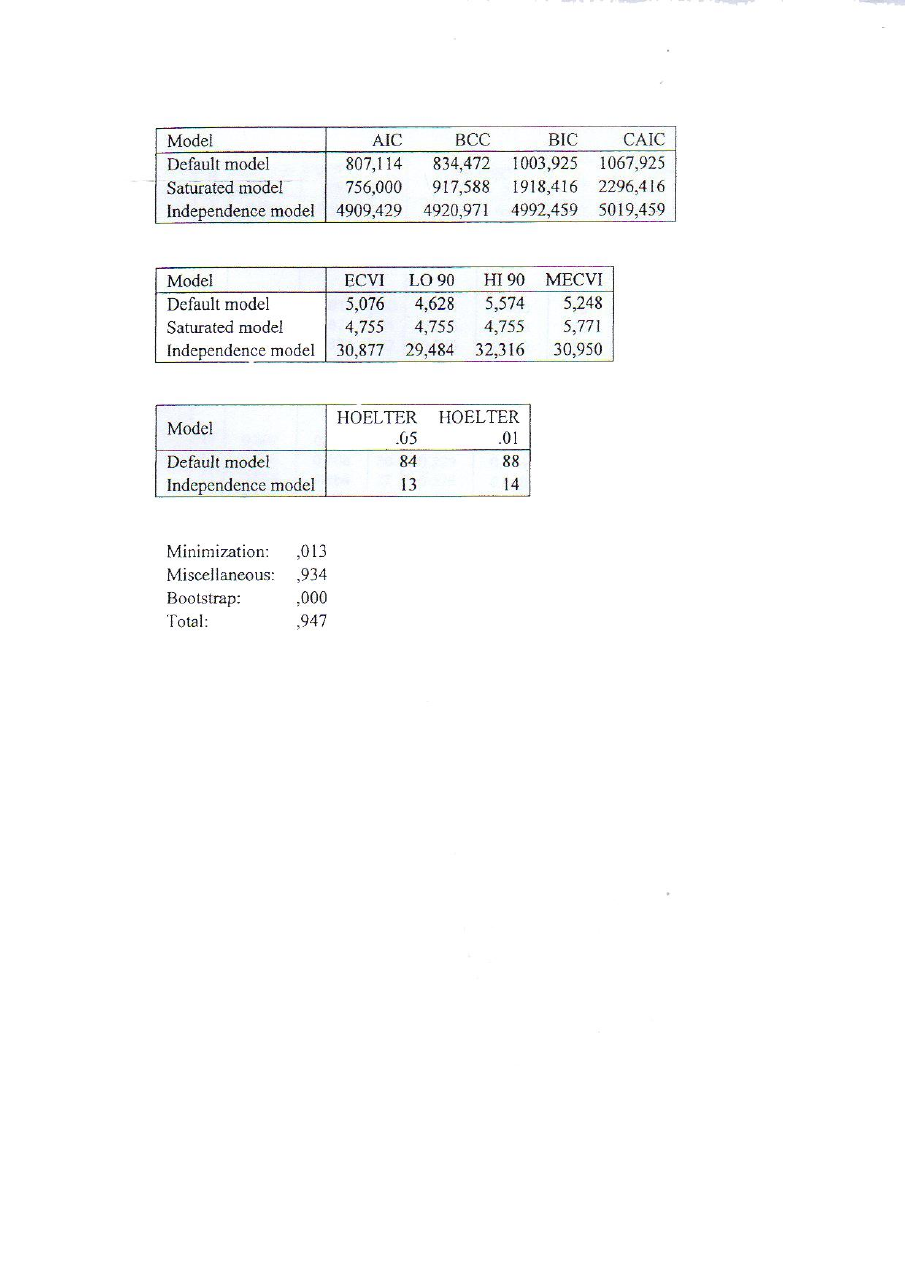 | Model | AIC | BCC | BIC | CAIC |
|---|---|---|---|---|
| Default model | 807,114 | 834,472 | 1003,925 | 1067,925 |
| Saturated model | 756,000 | 917,588 | 1918,416 | 2296,416 |
| Independence model | 4909,429 | 4920,971 | 4992,459 | 5019,459 |

| Model | ECVI | LO 90 | HI 90 | MECVI |
|---|---|---|---|---|
| Default model | 5,076 | 4,628 | 5,574 | 5,248 |
| Saturated model | 4,755 | 4,755 | 4,755 | 5,771 |
| Independence model | 30,877 | 29,484 | 32,316 | 30,950 |

| Model | HOELTER .05 | HOELTER .01 |
|---|---|---|
| Default model | 84 | 88 |
| Independence model | 13 | 14 |

Minimization: ,013
Miscellaneous: ,934
Bootstrap: ,000
Total: ,947